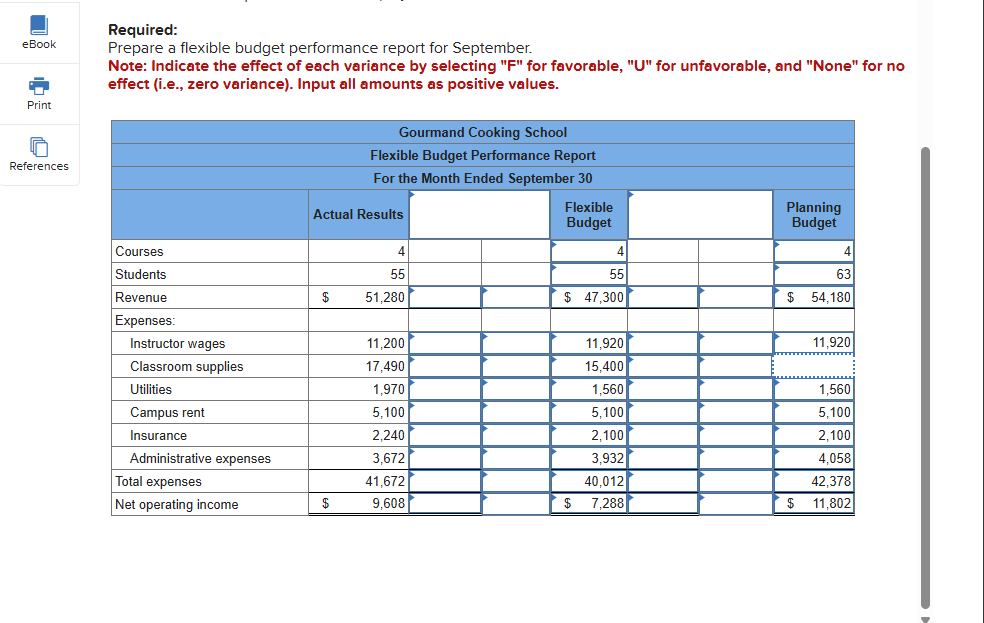 eBook

Print

References

**Required:**
Prepare a flexible budget performance report for September.
**Note: Indicate the effect of each variance by selecting "F" for favorable, "U" for unfavorable, and "None" for no effect (i.e., zero variance). Input all amounts as positive values.**

Gourmand Cooking School
Flexible Budget Performance Report
For the Month Ended September 30

| | Actual Results | | | Flexible Budget | | | Planning Budget |
|---|---|---|---|---|---|---|---|
| Courses | 4 | | | 4 | | | 4 |
| Students | 55 | | | 55 | | | 63 |
| Revenue | $ 51,280 | | | $ 47,300 | | | $ 54,180 |
| Expenses: | | | | | | | |
| Instructor wages | 11,200 | | | 11,920 | | | 11,920 |
| Classroom supplies | 17,490 | | | 15,400 | | | |
| Utilities | 1,970 | | | 1,560 | | | 1,560 |
| Campus rent | 5,100 | | | 5,100 | | | 5,100 |
| Insurance | 2,240 | | | 2,100 | | | 2,100 |
| Administrative expenses | 3,672 | | | 3,932 | | | 4,058 |
| Total expenses | 41,672 | | | 40,012 | | | 42,378 |
| Net operating income | $ 9,608 | | | $ 7,288 | | | $ 11,802 |